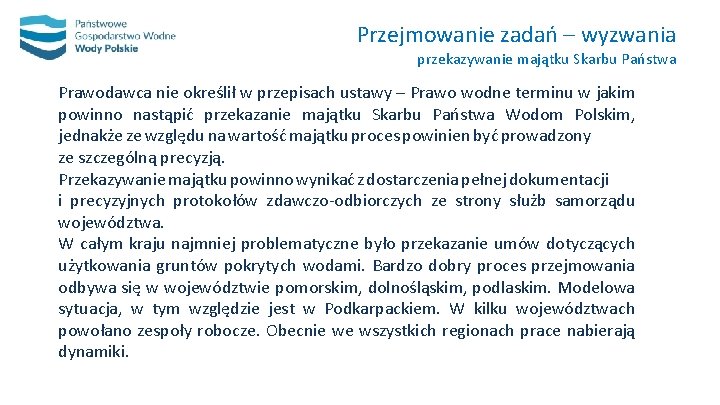 Państwowe
Gospodarstwo Wodne
Wody Polskie

Przejmowanie zadań – wyzwania
przekazywanie majątku Skarbu Państwa

Prawodawca nie określił w przepisach ustawy – Prawo wodne terminu w jakim powinno nastąpić przekazanie majątku Skarbu Państwa Wodom Polskim, jednakże ze względu na wartość majątku proces powinien być prowadzony ze szczególną precyzją.
Przekazywanie majątku powinno wynikać z dostarczenia pełnej dokumentacji i precyzyjnych protokołów zdawczo-odbiorczych ze strony służb samorządu województwa.
W całym kraju najmniej problematyczne było przekazanie umów dotyczących użytkowania gruntów pokrytych wodami. Bardzo dobry proces przejmowania odbywa się w województwie pomorskim, dolnośląskim, podlaskim. Modelowa sytuacja, w tym względzie jest w Podkarpackiem. W kilku województwach powołano zespoły robocze. Obecnie we wszystkich regionach prace nabierają dynamiki.